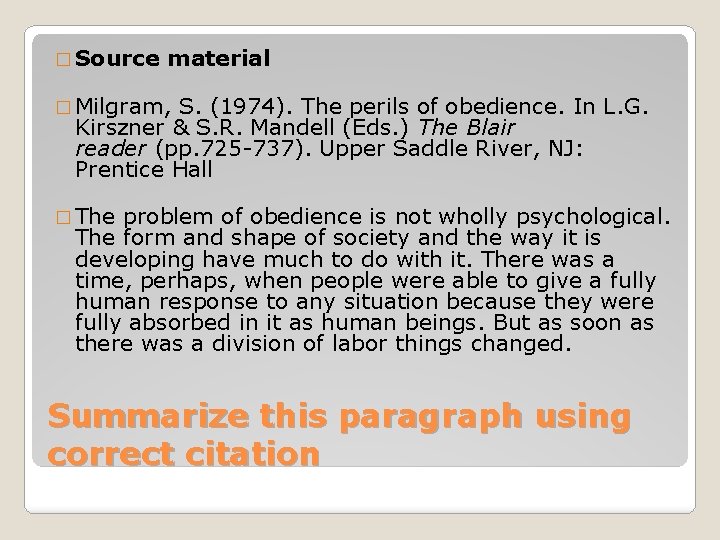 ☐ Source material

☐ Milgram, S. (1974). The perils of obedience. In L.G. Kirszner & S.R. Mandell (Eds.) The Blair reader (pp.725-737). Upper Saddle River, NJ: Prentice Hall

☐ The problem of obedience is not wholly psychological. The form and shape of society and the way it is developing have much to do with it. There was a time, perhaps, when people were able to give a fully human response to any situation because they were fully absorbed in it as human beings. But as soon as there was a division of labor things changed.

Summarize this paragraph using correct citation